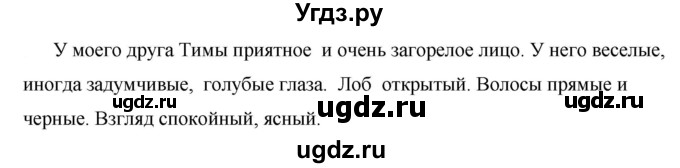 Угдз.ру

У моего друга Тимы приятное  и очень загорелое лицо. У него веселые, иногда задумчивые,  голубые глаза.  Лоб  открытый. Волосы прямые и черные. Взгляд спокойный, ясный.

ugdz.ru ugdz.ru ugdz.ru

ugdz.ru